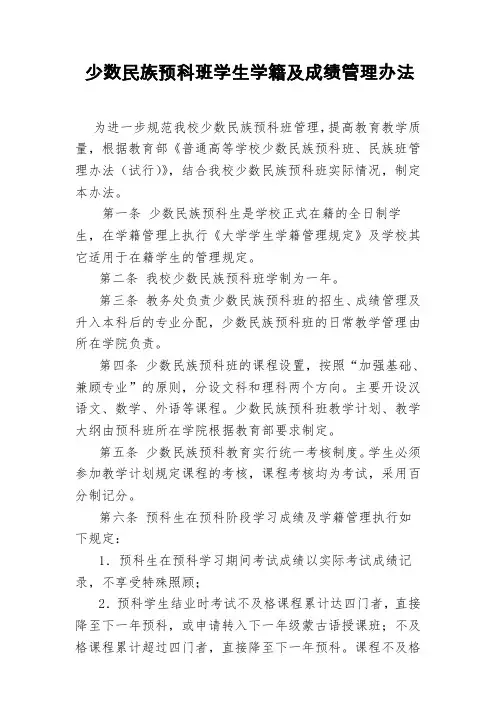 少数民族预科班学生学籍及成绩管理办法

为进一步规范我校少数民族预科班管理，提高教育教学质量，根据教育部《普通高等学校少数民族预科班、民族班管理办法（试行）》，结合我校少数民族预科班实际情况，制定本办法。

第一条 少数民族预科生是学校正式在籍的全日制学生，在学籍管理上执行《大学学生学籍管理规定》及学校其它适用于在籍学生的管理规定。

第二条 我校少数民族预科班学制为一年。

第三条 教务处负责少数民族预科班的招生、成绩管理及升入本科后的专业分配，少数民族预科班的日常教学管理由所在学院负责。

第四条 少数民族预科班的课程设置，按照“加强基础、兼顾专业”的原则，分设文科和理科两个方向。主要开设汉语文、数学、外语等课程。少数民族预科班教学计划、教学大纲由预科班所在学院根据教育部要求制定。

第五条 少数民族预科教育实行统一考核制度。学生必须参加教学计划规定课程的考核，课程考核均为考试，采用百分制记分。

第六条 预科生在预科阶段学习成绩及学籍管理执行如下规定：

1．预科生在预科学习期间考试成绩以实际考试成绩记录，不享受特殊照顾；

2．预科学生结业时考试不及格课程累计达四门者，直接降至下一年预科，或申请转入下一年级蒙古语授课班；不及格课程累计超过四门者，直接降至下一年预科。课程不及格